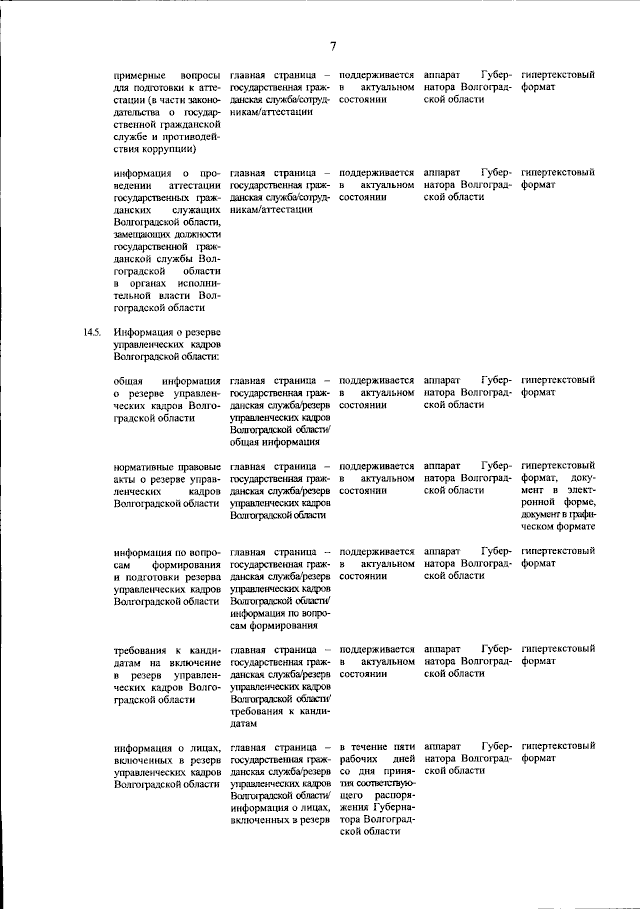 7

| | | | | | |
|---|---|---|---|---|---|
| | примерные вопросы для подготовки к аттестации (в части законодательства о государственной гражданской службе и противодействия коррупции) | главная страница – государственная гражданская служба/сотрудникам/аттестации | поддерживается в актуальном состоянии | аппарат Губернатора Волгоградской области | гипертекстовый формат |
| | информация о проведении аттестации государственных гражданских служащих Волгоградской области, замещающих должности государственной гражданской службы Волгоградской области в органах исполнительной власти Волгоградской области | главная страница – государственная гражданская служба/сотрудникам/аттестации | поддерживается в актуальном состоянии | аппарат Губернатора Волгоградской области | гипертекстовый формат |
| 14.5. | Информация о резерве управленческих кадров Волгоградской области: | | | | |
| | общая информация о резерве управленческих кадров Волгоградской области | главная страница – государственная гражданская служба/резерв управленческих кадров Волгоградской области/ общая информация | поддерживается в актуальном состоянии | аппарат Губернатора Волгоградской области | гипертекстовый формат |
| | нормативные правовые акты о резерве управленческих кадров Волгоградской области | главная страница – государственная гражданская служба/резерв управленческих кадров Волгоградской области | поддерживается в актуальном состоянии | аппарат Губернатора Волгоградской области | гипертекстовый формат, документ в электронной форме, документ в графическом формате |
| | информация по вопросам формирования и подготовки резерва управленческих кадров Волгоградской области | главная страница – государственная гражданская служба/резерв управленческих кадров Волгоградской области/ информация по вопросам формирования | поддерживается в актуальном состоянии | аппарат Губернатора Волгоградской области | гипертекстовый формат |
| | требования к кандидатам на включение в резерв управленческих кадров Волгоградской области | главная страница – государственная гражданская служба/резерв управленческих кадров Волгоградской области/ требования к кандидатам | поддерживается в актуальном состоянии | аппарат Губернатора Волгоградской области | гипертекстовый формат |
| | информация о лицах, включенных в резерв управленческих кадров Волгоградской области | главная страница – государственная гражданская служба/резерв управленческих кадров Волгоградской области/ информация о лицах, включенных в резерв | в течение пяти рабочих дней со дня принятия соответствующего распоряжения Губернатора Волгоградской области | аппарат Губернатора Волгоградской области | гипертекстовый формат |